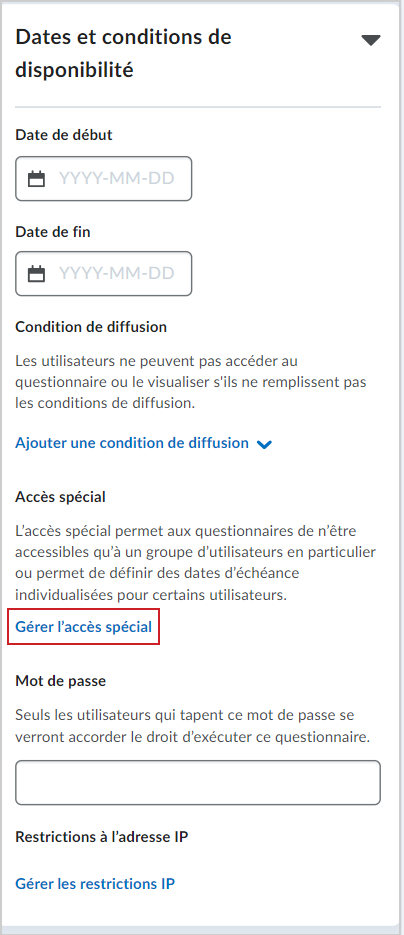 Dates et conditions de disponibilité

Date de début

YYYY-MM-DD

Date de fin

YYYY-MM-DD

Condition de diffusion

Les utilisateurs ne peuvent pas accéder au questionnaire ou le visualiser s'ils ne remplissent pas les conditions de diffusion.

Ajouter une condition de diffusion

Accès spécial

L'accès spécial permet aux questionnaires de n'être accessibles qu'à un groupe d'utilisateurs en particulier ou permet de définir des dates d'échéance individualisées pour certains utilisateurs.

Gérer l'accès spécial

Mot de passe

Seuls les utilisateurs qui tapent ce mot de passe se verront accorder le droit d'exécuter ce questionnaire.

Restrictions à l'adresse IP

Gérer les restrictions IP